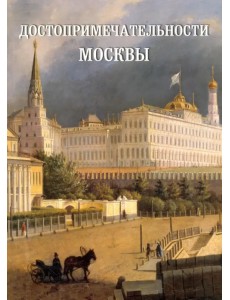 ДОСТОПРИМЕЧАТЕЛЬНОСТИ
МОСКВЫ